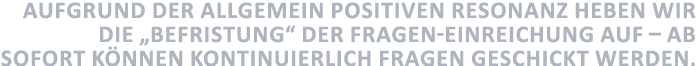 AUFGRUND DER ALLGEMEIN POSITIVEN RESONANZ HEBEN WIR DIE „BEFRISTUNG“ DER FRAGEN-EINREICHUNG AUF – AB SOFORT KÖNNEN KONTINUIERLICH FRAGEN GESCHICKT WERDEN.